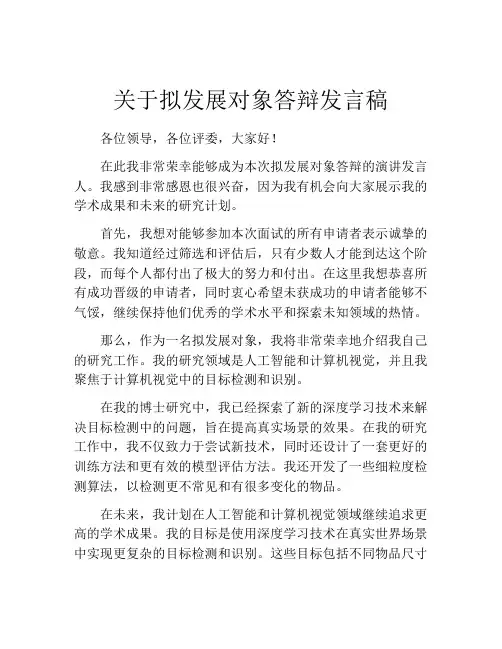 关于拟发展对象答辩发言稿

各位领导，各位评委，大家好！

在此我非常荣幸能够成为本次拟发展对象答辩的演讲发言人。我感到非常感恩也很兴奋，因为我有机会向大家展示我的学术成果和未来的研究计划。

首先，我想对能够参加本次面试的所有申请者表示诚挚的敬意。我知道经过筛选和评估后，只有少数人才能到达这个阶段，而每个人都付出了极大的努力和付出。在这里我想恭喜所有成功晋级的申请者，同时衷心希望未获成功的申请者能够不气馁，继续保持他们优秀的学术水平和探索未知领域的热情。

那么，作为一名拟发展对象，我将非常荣幸地介绍我自己的研究工作。我的研究领域是人工智能和计算机视觉，并且我聚焦于计算机视觉中的目标检测和识别。

在我的博士研究中，我已经探索了新的深度学习技术来解决目标检测中的问题，旨在提高真实场景的效果。在我的研究工作中，我不仅致力于尝试新技术，同时还设计了一套更好的训练方法和更有效的模型评估方法。我还开发了一些细粒度检测算法，以检测更不常见和有很多变化的物品。

在未来，我计划在人工智能和计算机视觉领域继续追求更高的学术成果。我的目标是使用深度学习技术在真实世界场景中实现更复杂的目标检测和识别。这些目标包括不同物品尺寸